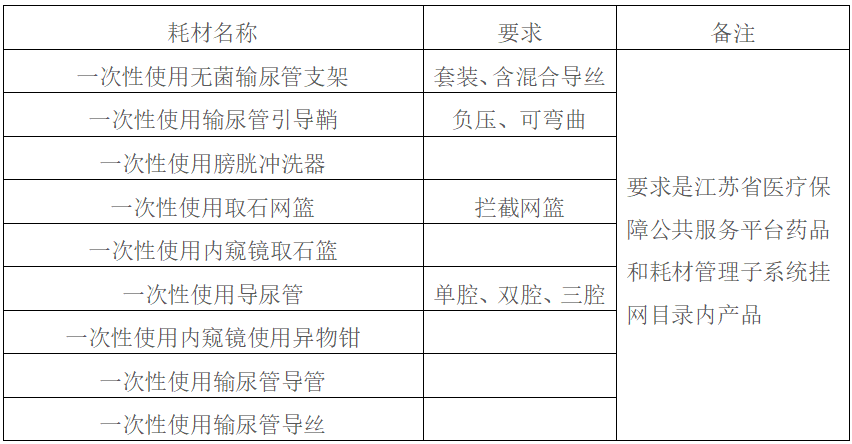 | 耗材名称 | 要求 | 备注 |
|---|---|---|
| 一次性使用无菌输尿管支架 | 套装、含混合导丝 | 要求是江苏省医疗保障公共服务平台药品和耗材管理子系统挂网目录内产品 |
| 一次性使用输尿管引导鞘 | 负压、可弯曲 | |
| 一次性使用膀胱冲洗器 | | |
| 一次性使用取石网篮 | 拦截网篮 | |
| 一次性使用内窥镜取石篮 | | |
| 一次性使用导尿管 | 单腔、双腔、三腔 | |
| 一次性使用内窥镜使用异物钳 | | |
| 一次性使用输尿管导管 | | |
| 一次性使用输尿管导丝 | | |